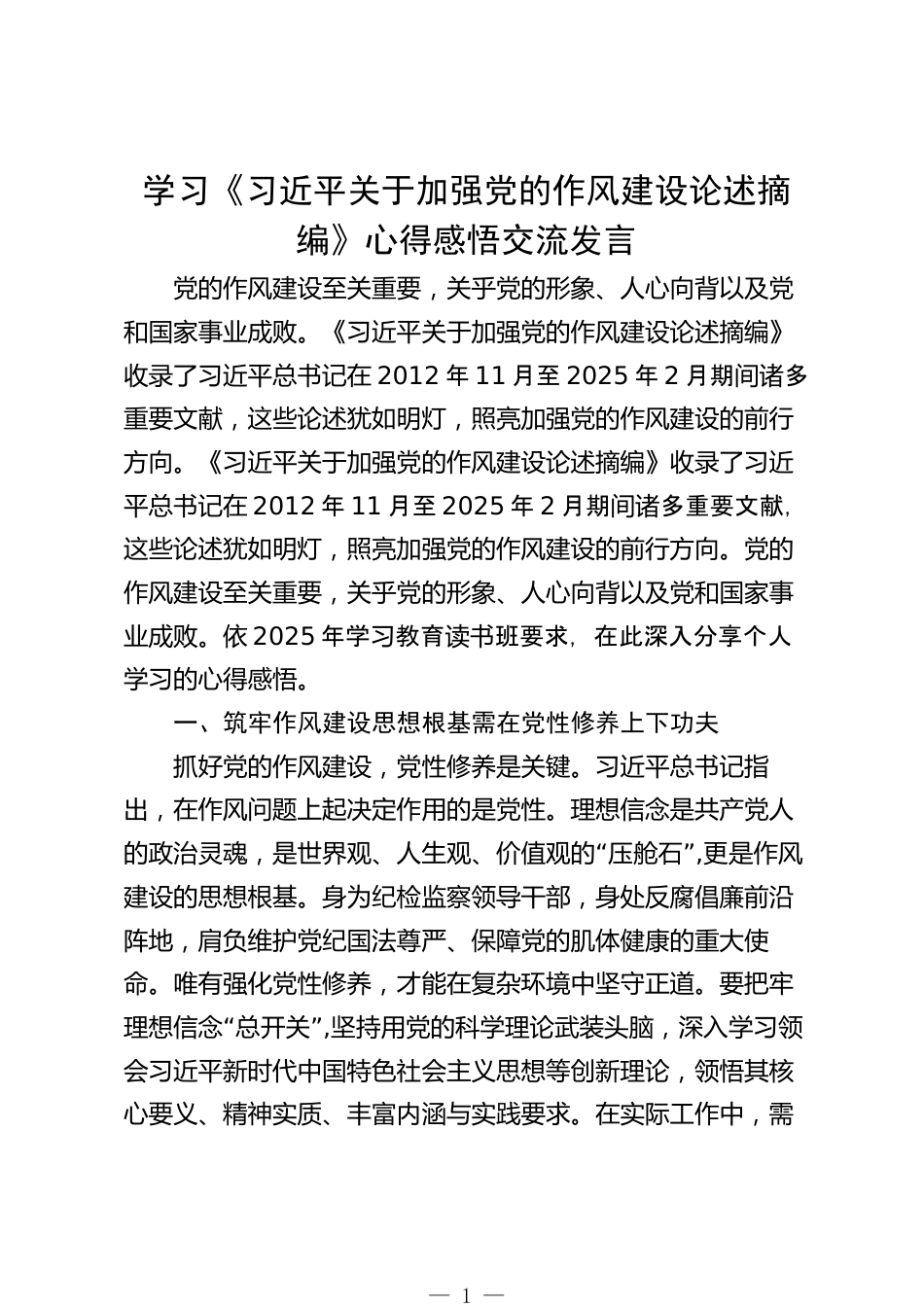 学习《习近平关于加强党的作风建设论述摘编》心得感悟交流发言

党的作风建设至关重要，关乎党的形象、人心向背以及党和国家事业成败。《习近平关于加强党的作风建设论述摘编》收录了习近平总书记在2012年11月至2025年2月期间诸多重要文献，这些论述犹如明灯，照亮加强党的作风建设的前行方向。《习近平关于加强党的作风建设论述摘编》收录了习近平总书记在2012年11月至2025年2月期间诸多重要文献，这些论述犹如明灯，照亮加强党的作风建设的前行方向。党的作风建设至关重要，关乎党的形象、人心向背以及党和国家事业成败。依2025年学习教育读书班要求，在此深入分享个人学习的心得感悟。

一、筑牢作风建设思想根基需在党性修养上下功夫

抓好党的作风建设，党性修养是关键。习近平总书记指出，在作风问题上起决定作用的是党性。理想信念是共产党人的政治灵魂，是世界观、人生观、价值观的“压舱石”,更是作风建设的思想根基。身为纪检监察领导干部，身处反腐倡廉前沿阵地，肩负维护党纪国法尊严、保障党的肌体健康的重大使命。唯有强化党性修养，才能在复杂环境中坚守正道。要把牢理想信念“总开关”,坚持用党的科学理论武装头脑，深入学习领会习近平新时代中国特色社会主义思想等创新理论，领悟其核心要义、精神实质、丰富内涵与实践要求。在实际工作中，需

— 1 —